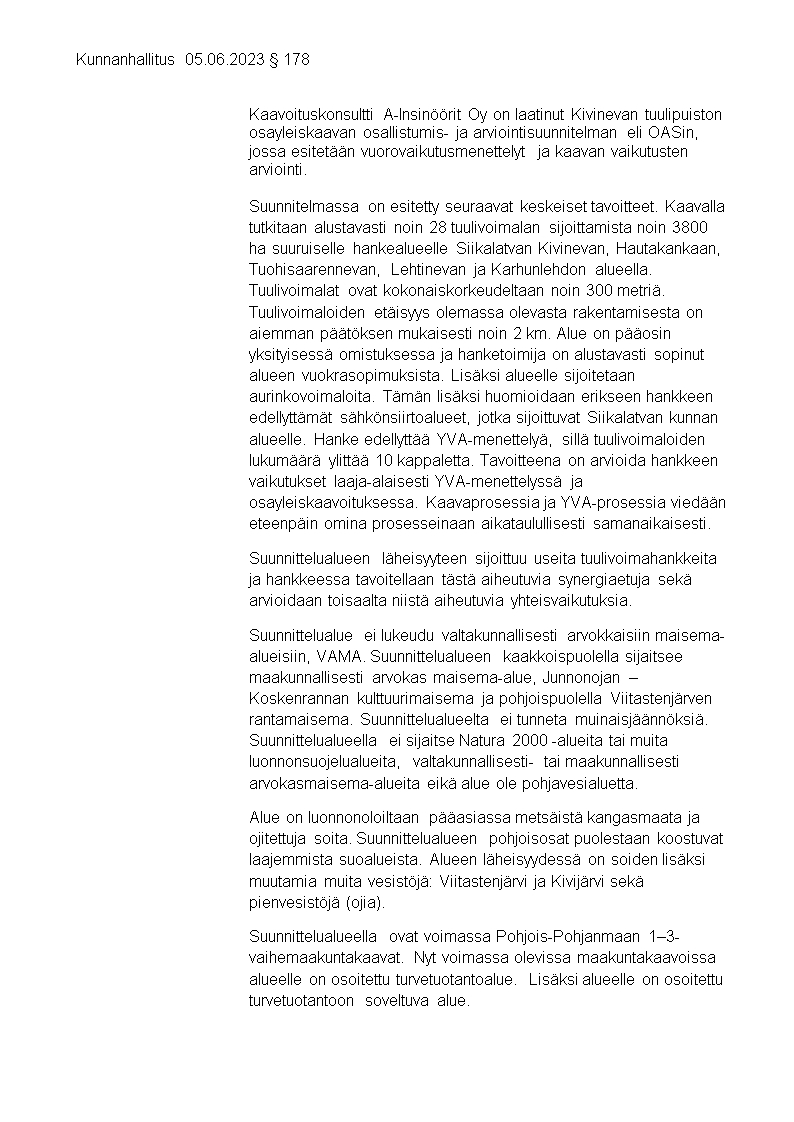 Kunnanhallitus 05.06.2023 § 178

Kaavoituskonsultti A-Insinöörit Oy on laatinut Kivinevan tuulipuiston osayleiskaavan osallistumis- ja arviointisuunnitelman eli OASin, jossa esitetään vuorovaikutusmenettelyt ja kaavan vaikutusten arviointi.

Suunnitelmassa on esitetty seuraavat keskeiset tavoitteet. Kaavalla tutkitaan alustavasti noin 28 tuulivoimalan sijoittamista noin 3800 ha suuruiselle hankealueelle Siikalatvan Kivinevan, Hautakankaan, Tuohisaarennevan, Lehtinevan ja Karhunlehdon alueella. Tuulivoimalat ovat kokonaiskorkeudeltaan noin 300 metriä. Tuulivoimaloiden etäisyys olemassa olevasta rakentamisesta on aiemman päätöksen mukaisesti noin 2 km. Alue on pääosin yksityisessä omistuksessa ja hanketoimija on alustavasti sopinut alueen vuokrasopimuksista. Lisäksi alueelle sijoitetaan aurinkovoimaloita. Tämän lisäksi huomioidaan erikseen hankkeen edellyttämät sähkönsiirtoalueet, jotka sijoittuvat Siikalatvan kunnan alueelle. Hanke edellyttää YVA-menettelyä, sillä tuulivoimaloiden lukumäärä ylittää 10 kappaletta. Tavoitteena on arvioida hankkeen vaikutukset laaja-alaisesti YVA-menettelyssä ja osayleiskaavoituksessa. Kaavaprosessia ja YVA-prosessia viedään eteenpäin omina prosesseinaan aikataulullisesti samanaikaisesti.

Suunnittelualueen läheisyyteen sijoittuu useita tuulivoimahankkeita ja hankkeessa tavoitellaan tästä aiheutuvia synergiaetuja sekä arvioidaan toisaalta niistä aiheutuvia yhteisvaikutuksia.

Suunnittelualue ei lukeudu valtakunnallisesti arvokkaisiin maisema-alueisiin, VAMA. Suunnittelualueen kaakkoispuolella sijaitsee maakunnallisesti arvokas maisema-alue, Junnonojan – Koskenrannan kulttuurimaisema ja pohjoispuolella Viitastenjärven rantamaisema. Suunnittelualueelta ei tunneta muinaisjäännöksiä. Suunnittelualueella ei sijaitse Natura 2000 -alueita tai muita luonnonsuojelualueita, valtakunnallisesti- tai maakunnallisesti arvokasmaisema-alueita eikä alue ole pohjavesialuetta.

Alue on luonnonoloiltaan pääasiassa metsäistä kangasmaata ja ojitettuja soita. Suunnittelualueen pohjoisosat puolestaan koostuvat laajemmista suoalueista. Alueen läheisyydessä on soiden lisäksi muutamia muita vesistöjä: Viitastenjärvi ja Kivijärvi sekä pienvesistöjä (ojia).

Suunnittelualueella ovat voimassa Pohjois-Pohjanmaan 1–3-vaihemaakuntakaavat. Nyt voimassa olevissa maakuntakaavoissa alueelle on osoitettu turvetuotantoalue. Lisäksi alueelle on osoitettu turvetuotantoon soveltuva alue.